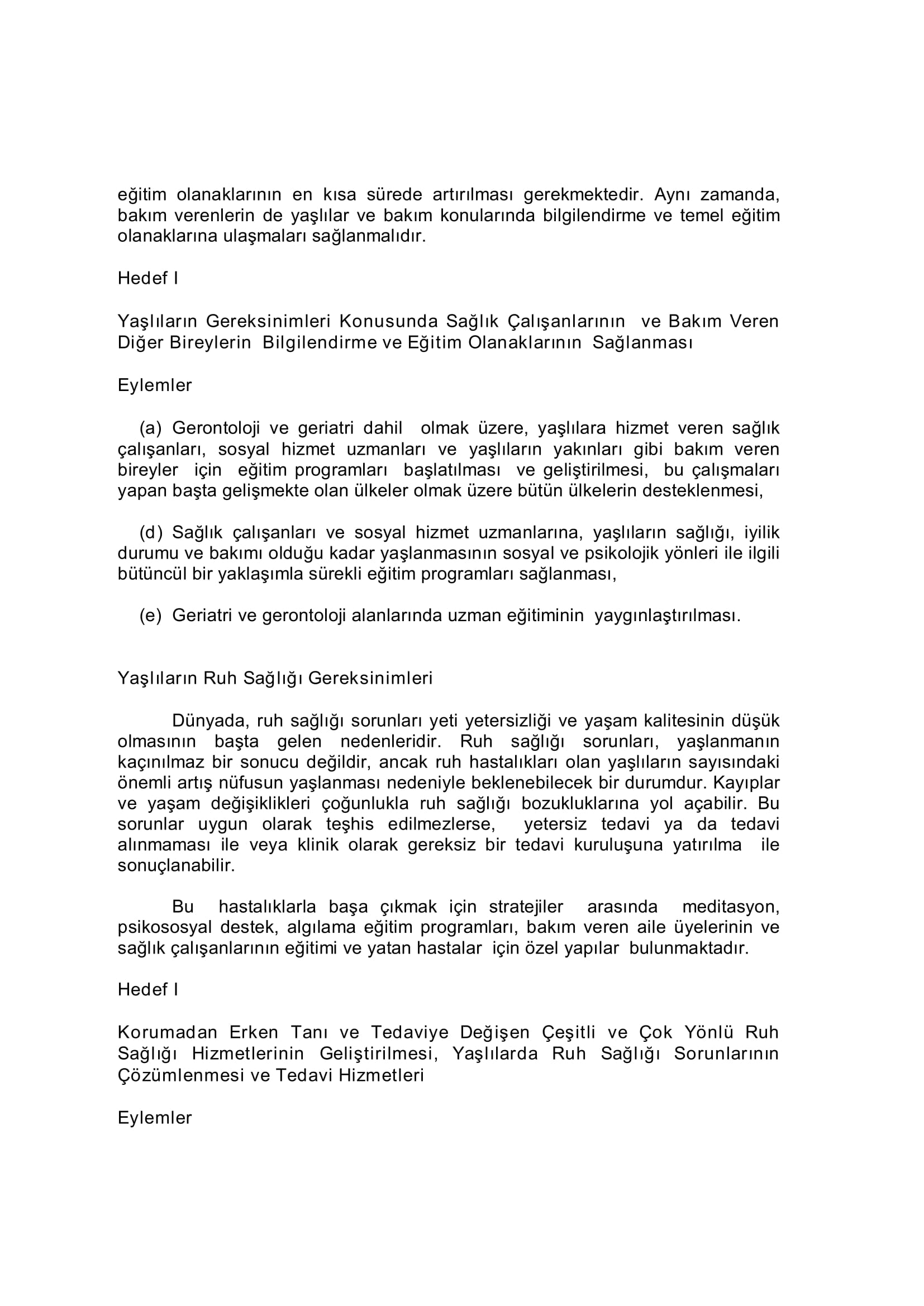 eğitim olanaklarının en kısa sürede artırılması gerekmektedir. Aynı zamanda, bakım verenlerin de yaşlılar ve bakım konularında bilgilendirme ve temel eğitim olanaklarına ulaşmaları sağlanmalıdır.

Hedef I

Yaşlıların Gereksinimleri Konusunda Sağlık Çalışanlarının ve Bakım Veren Diğer Bireylerin Bilgilendirme ve Eğitim Olanaklarının Sağlanması

Eylemler

(a) Gerontoloji ve geriatri dahil olmak üzere, yaşlılara hizmet veren sağlık çalışanları, sosyal hizmet uzmanları ve yaşlıların yakınları gibi bakım veren bireyler için eğitim programları başlatılması ve geliştirilmesi, bu çalışmaları yapan başta gelişmekte olan ülkeler olmak üzere bütün ülkelerin desteklenmesi,

(d) Sağlık çalışanları ve sosyal hizmet uzmanlarına, yaşlıların sağlığı, iyilik durumu ve bakımı olduğu kadar yaşlanmasının sosyal ve psikolojik yönleri ile ilgili bütüncül bir yaklaşımla sürekli eğitim programları sağlanması,

(e) Geriatri ve gerontoloji alanlarında uzman eğitiminin yaygınlaştırılması.

Yaşlıların Ruh Sağlığı Gereksinimleri

Dünyada, ruh sağlığı sorunları yeti yetersizliği ve yaşam kalitesinin düşük olmasının başta gelen nedenleridir. Ruh sağlığı sorunları, yaşlanmanın kaçınılmaz bir sonucu değildir, ancak ruh hastalıkları olan yaşlıların sayısındaki önemli artış nüfusun yaşlanması nedeniyle beklenebilecek bir durumdur. Kayıplar ve yaşam değişiklikleri çoğunlukla ruh sağlığı bozukluklarına yol açabilir. Bu sorunlar uygun olarak teşhis edilmezlerse, yetersiz tedavi ya da tedavi alınmaması ile veya klinik olarak gereksiz bir tedavi kuruluşuna yatırılma ile sonuçlanabilir.

Bu hastalıklarla başa çıkmak için stratejiler arasında meditasyon, psikososyal destek, algılama eğitim programları, bakım veren aile üyelerinin ve sağlık çalışanlarının eğitimi ve yatan hastalar için özel yapılar bulunmaktadır.

Hedef I

Korumadan Erken Tanı ve Tedaviye Değişen Çeşitli ve Çok Yönlü Ruh Sağlığı Hizmetlerinin Geliştirilmesi, Yaşlılarda Ruh Sağlığı Sorunlarının Çözümlenmesi ve Tedavi Hizmetleri

Eylemler